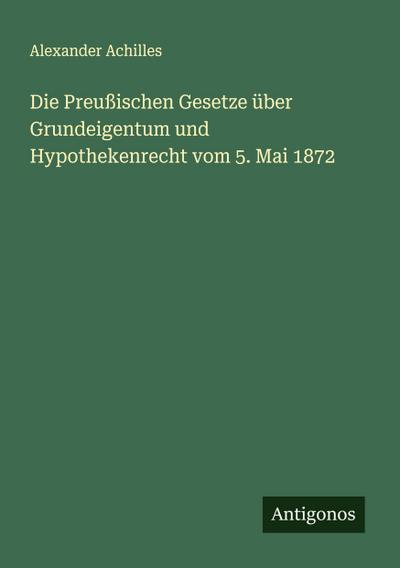 Alexander Achilles

Die Preußischen Gesetze über Grundeigentum und Hypothekenrecht vom 5. Mai 1872

Antigonos